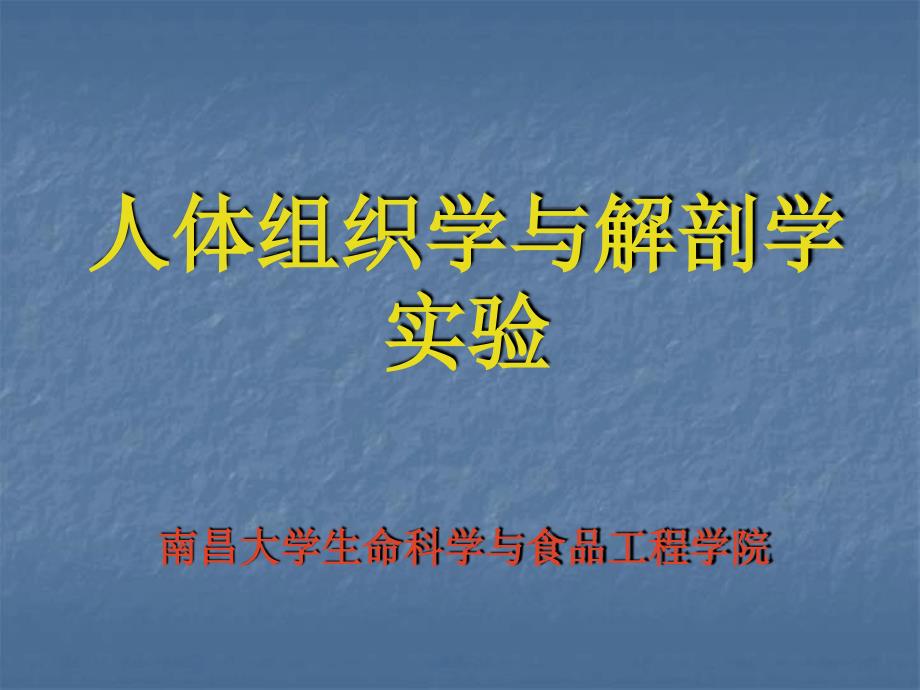 人体组织学与解剖学实验

南昌大学生命科学与食品工程学院